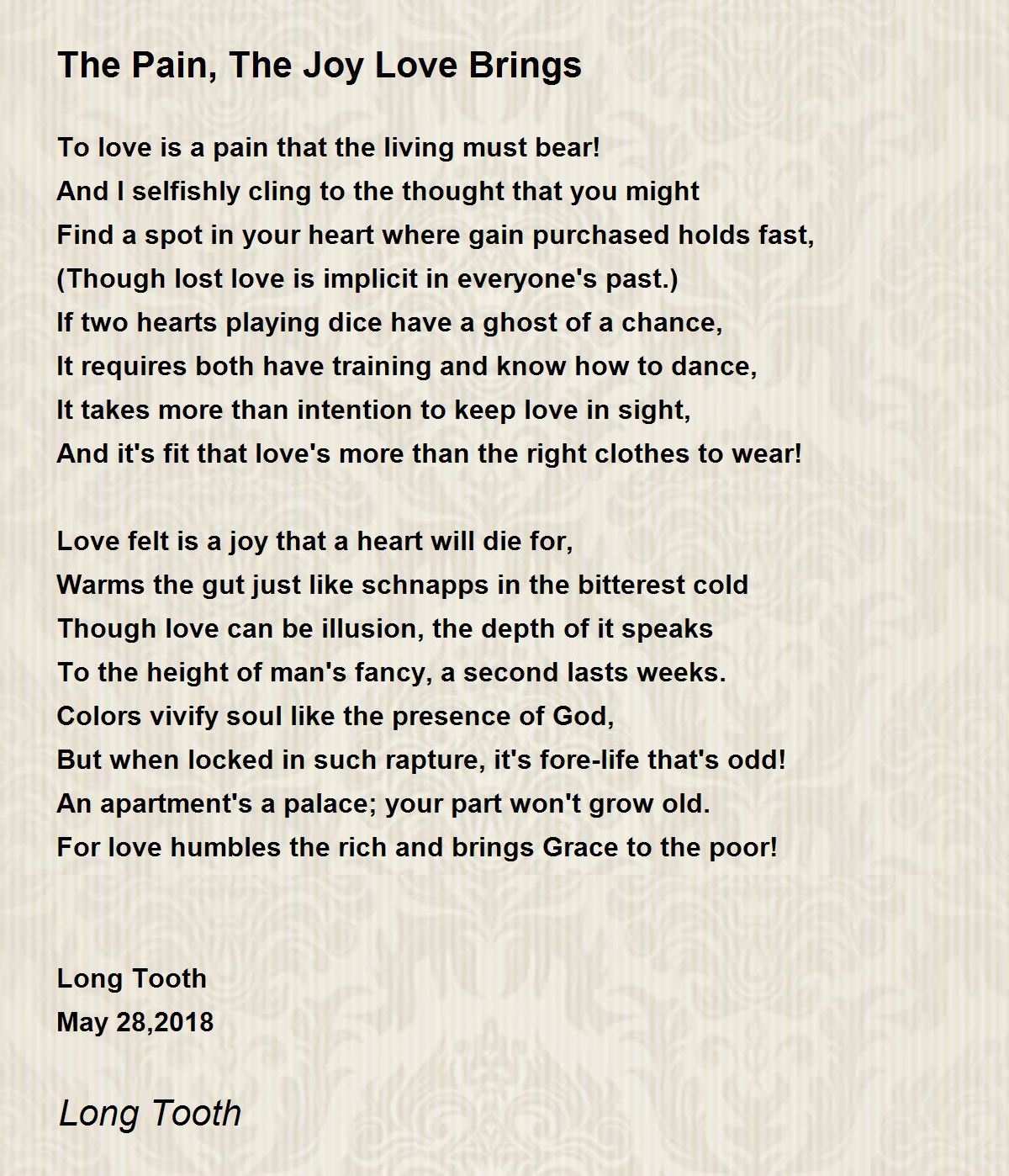 The Pain, The Joy Love Brings

To love is a pain that the living must bear!
And I selfishly cling to the thought that you might
Find a spot in your heart where gain purchased holds fast,
(Though lost love is implicit in everyone's past.)
If two hearts playing dice have a ghost of a chance,
It requires both have training and know how to dance,
It takes more than intention to keep love in sight,
And it's fit that love's more than the right clothes to wear!

Love felt is a joy that a heart will die for,
Warms the gut just like schnapps in the bitterest cold
Though love can be illusion, the depth of it speaks
To the height of man's fancy, a second lasts weeks.
Colors vivify soul like the presence of God,
But when locked in such rapture, it's fore-life that's odd!
An apartment's a palace; your part won't grow old.
For love humbles the rich and brings Grace to the poor!

Long Tooth
May 28,2018

Long Tooth